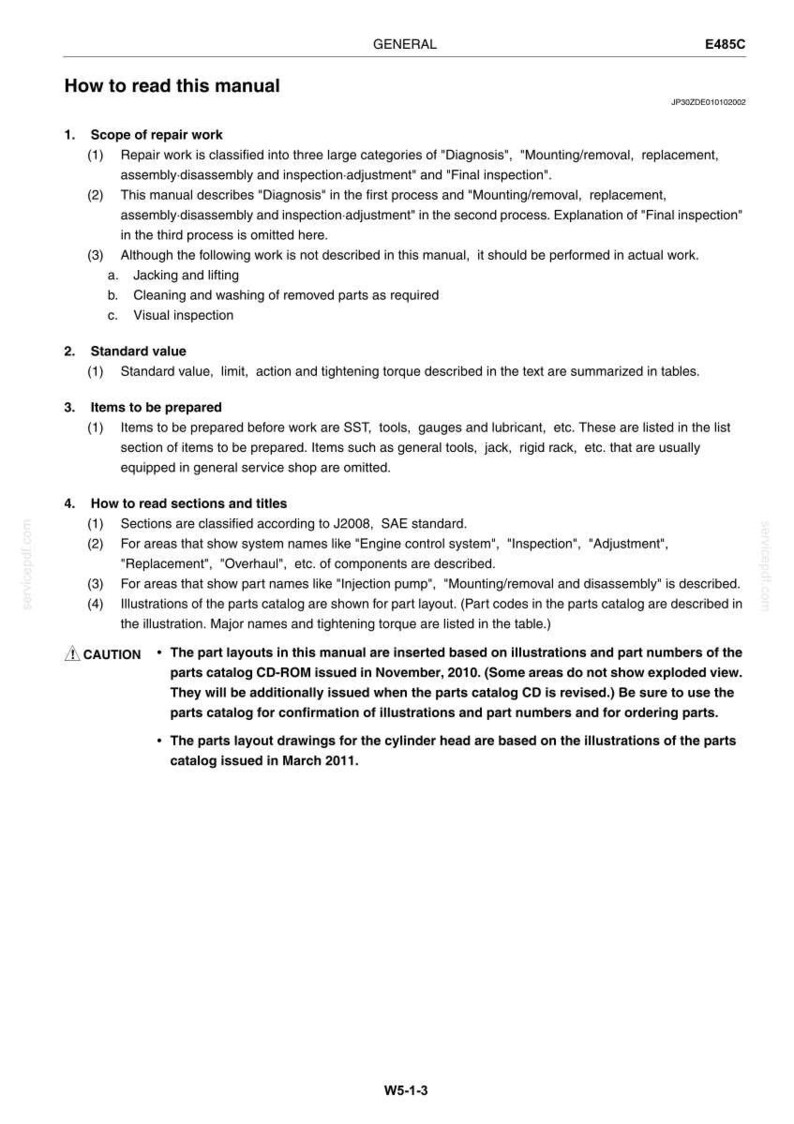 GENERAL E485C

How to read this manual

JP30ZDE010102002

1. Scope of repair work

(1) Repair work is classified into three large categories of "Diagnosis", "Mounting/removal, replacement, assembly·disassembly and inspection·adjustment" and "Final inspection".

(2) This manual describes "Diagnosis" in the first process and "Mounting/removal, replacement, assembly·disassembly and inspection·adjustment" in the second process. Explanation of "Final inspection" in the third process is omitted here.

(3) Although the following work is not described in this manual, it should be performed in actual work.

a. Jacking and lifting

b. Cleaning and washing of removed parts as required

c. Visual inspection

2. Standard value

(1) Standard value, limit, action and tightening torque described in the text are summarized in tables.

3. Items to be prepared

(1) Items to be prepared before work are SST, tools, gauges and lubricant, etc. These are listed in the list section of items to be prepared. Items such as general tools, jack, rigid rack, etc. that are usually equipped in general service shop are omitted.

4. How to read sections and titles

(1) Sections are classified according to J2008, SAE standard.

(2) For areas that show system names like "Engine control system", "Inspection", "Adjustment", "Replacement", "Overhaul", etc. of components are described.

(3) For areas that show part names like "Injection pump", "Mounting/removal and disassembly" is described.

(4) Illustrations of the parts catalog are shown for part layout. (Part codes in the parts catalog are described in the illustration. Major names and tightening torque are listed in the table.)

CAUTION
• The part layouts in this manual are inserted based on illustrations and part numbers of the parts catalog CD-ROM issued in November, 2010. (Some areas do not show exploded view. They will be additionally issued when the parts catalog CD is revised.) Be sure to use the parts catalog for confirmation of illustrations and part numbers and for ordering parts.

• The parts layout drawings for the cylinder head are based on the illustrations of the parts catalog issued in March 2011.

W5-1-3

servicepdf.com